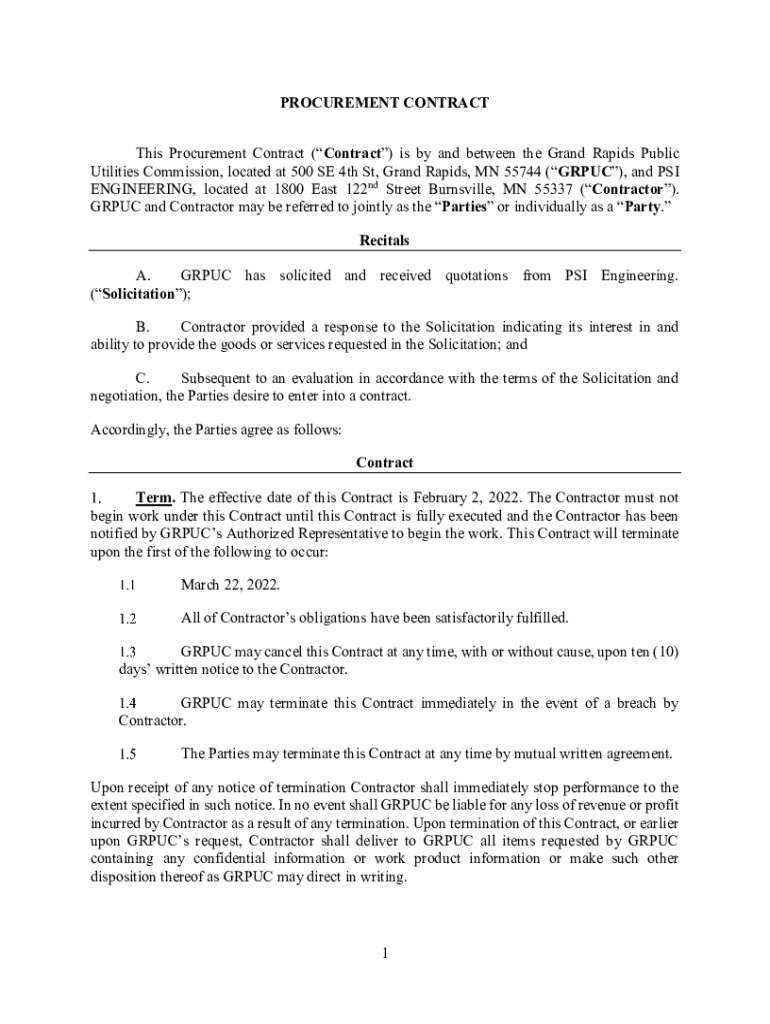 PROCUREMENT CONTRACT

This Procurement Contract (“Contract”) is by and between the Grand Rapids Public Utilities Commission, located at 500 SE 4th St, Grand Rapids, MN 55744 (“GRPUC”), and PSI ENGINEERING, located at 1800 East 122$^{nd}$ Street Burnsville, MN 55337 (“Contractor”). GRPUC and Contractor may be referred to jointly as the “Parties” or individually as a “Party.”

Recitals

A. GRPUC has solicited and received quotations from PSI Engineering. (“Solicitation”);

B. Contractor provided a response to the Solicitation indicating its interest in and ability to provide the goods or services requested in the Solicitation; and

C. Subsequent to an evaluation in accordance with the terms of the Solicitation and negotiation, the Parties desire to enter into a contract.

Accordingly, the Parties agree as follows:

Contract

1. Term. The effective date of this Contract is February 2, 2022. The Contractor must not begin work under this Contract until this Contract is fully executed and the Contractor has been notified by GRPUC’s Authorized Representative to begin the work. This Contract will terminate upon the first of the following to occur:

1.1 March 22, 2022.

1.2 All of Contractor’s obligations have been satisfactorily fulfilled.

1.3 GRPUC may cancel this Contract at any time, with or without cause, upon ten (10) days’ written notice to the Contractor.

1.4 GRPUC may terminate this Contract immediately in the event of a breach by Contractor.

1.5 The Parties may terminate this Contract at any time by mutual written agreement.

Upon receipt of any notice of termination Contractor shall immediately stop performance to the extent specified in such notice. In no event shall GRPUC be liable for any loss of revenue or profit incurred by Contractor as a result of any termination. Upon termination of this Contract, or earlier upon GRPUC’s request, Contractor shall deliver to GRPUC all items requested by GRPUC containing any confidential information or work product information or make such other disposition thereof as GRPUC may direct in writing.

1